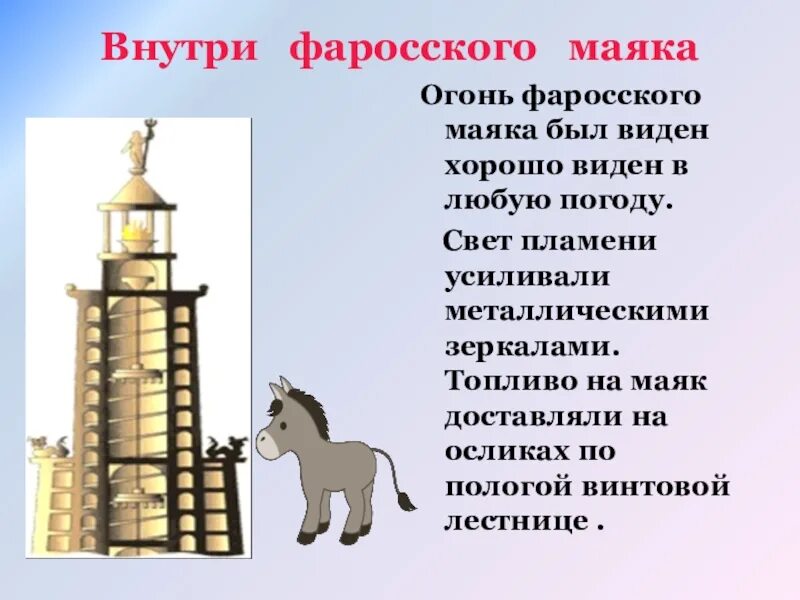 Внутри фаросского маяка

Огонь фаросского маяка был виден хорошо виден в любую погоду.

Свет пламени усиливали металлическими зеркалами. Топливо на маяк доставляли на осликах по пологой винтовой лестнице .